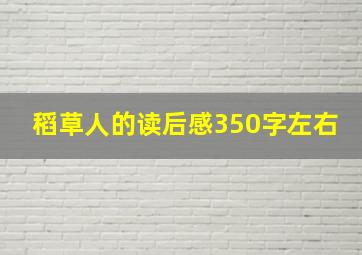 稻草人的读后感350字左右